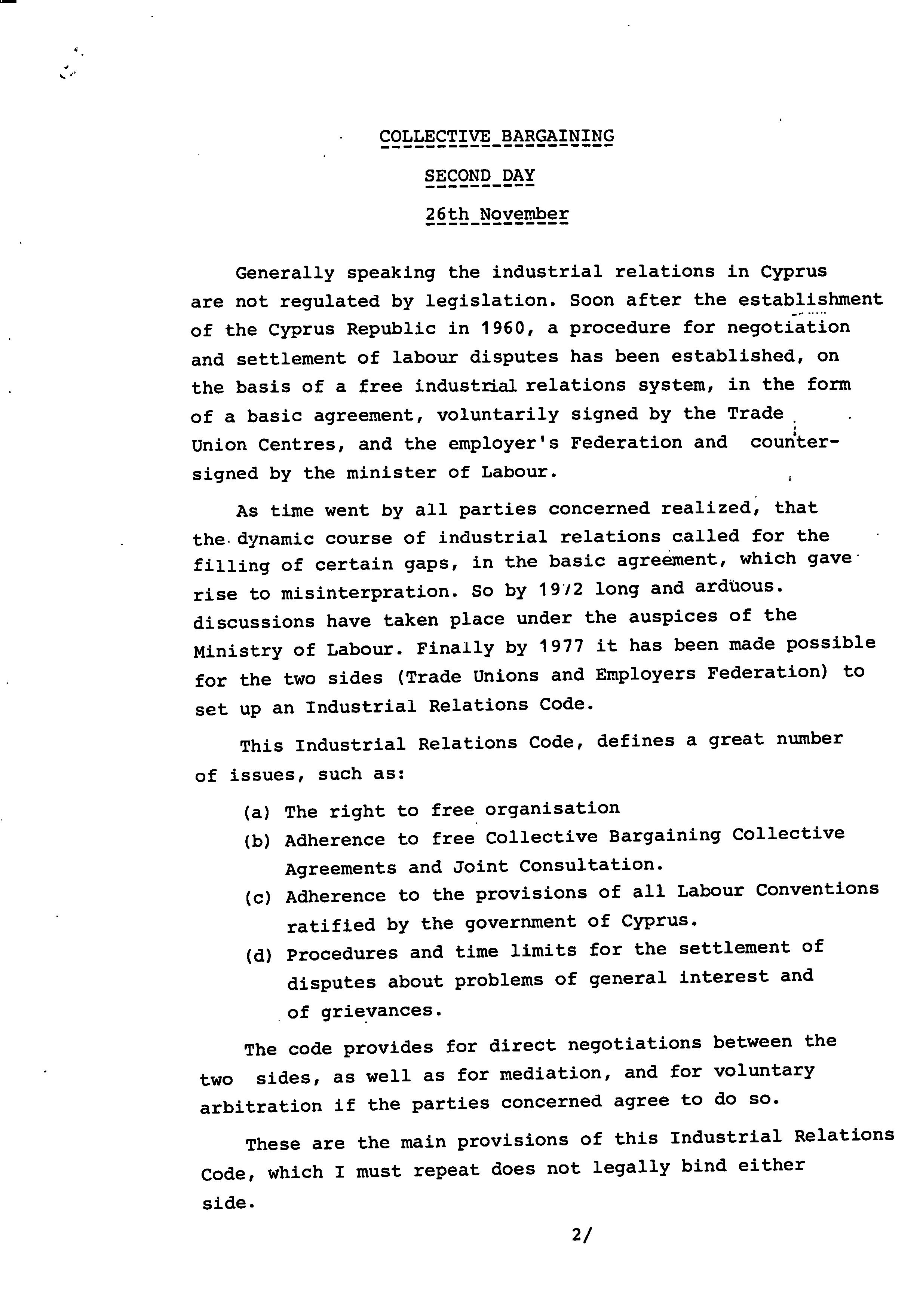 COLLECTIVE BARGAINING

SECOND DAY

26th November

Generally speaking the industrial relations in Cyprus are not regulated by legislation. Soon after the establishment of the Cyprus Republic in 1960, a procedure for negotiation and settlement of labour disputes has been established, on the basis of a free industrial relations system, in the form of a basic agreement, voluntarily signed by the Trade Union Centres, and the employer's Federation and countersigned by the minister of Labour.

As time went by all parties concerned realized, that the dynamic course of industrial relations called for the filling of certain gaps, in the basic agreement, which gave rise to misinterpration. So by 1972 long and arduous. discussions have taken place under the auspices of the Ministry of Labour. Finally by 1977 it has been made possible for the two sides (Trade Unions and Employers Federation) to set up an Industrial Relations Code.

This Industrial Relations Code, defines a great number of issues, such as:

(a) The right to free organisation
(b) Adherence to free Collective Bargaining Collective Agreements and Joint Consultation.
(c) Adherence to the provisions of all Labour Conventions ratified by the government of Cyprus.
(d) Procedures and time limits for the settlement of disputes about problems of general interest and of grievances.

The code provides for direct negotiations between the two sides, as well as for mediation, and for voluntary arbitration if the parties concerned agree to do so.

These are the main provisions of this Industrial Relations Code, which I must repeat does not legally bind either side.

2/